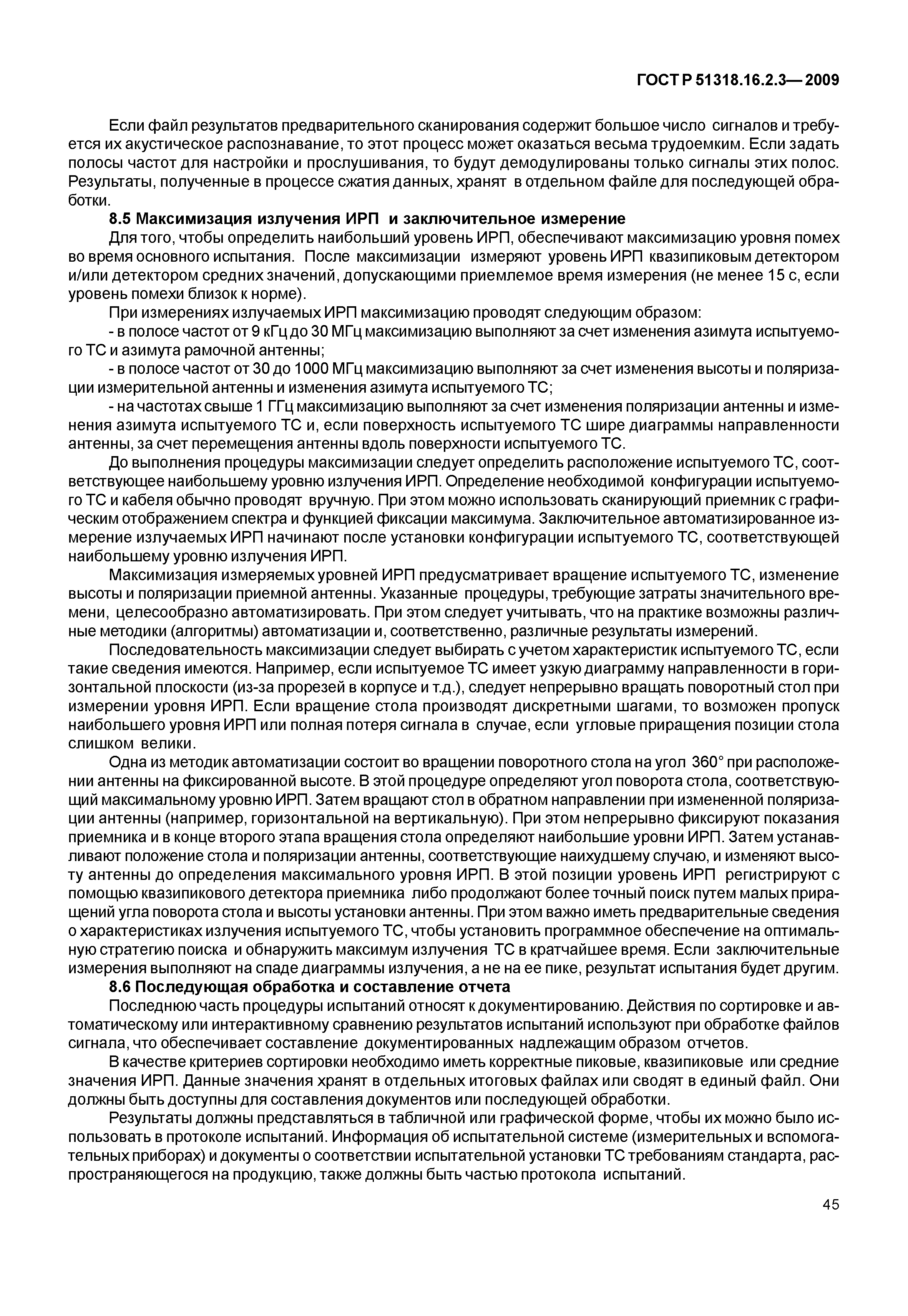 ГОСТ Р 51318.16.2.3— 2009

Если файл результатов предварительного сканирования содержит большое число сигналов и требуется их акустическое распознавание, то этот процесс может оказаться весьма трудоемким. Если задать полосы частот для настройки и прослушивания, то будут демодулированы только сигналы этих полос. Результаты, полученные в процессе сжатия данных, хранят в отдельном файле для последующей обработки.

8.5 Максимизация излучения ИРП и заключительное измерение

Для того, чтобы определить наибольший уровень ИРП, обеспечивают максимизацию уровня помех во время основного испытания. После максимизации измеряют уровень ИРП квазипиковым детектором и/или детектором средних значений, допускающими приемлемое время измерения (не менее 15 с, если уровень помехи близок к норме).

При измерениях излучаемых ИРП максимизацию проводят следующим образом:

- в полосе частот от 9 кГц до 30 МГц максимизацию выполняют за счет изменения азимута испытуемого ТС и азимута рамочной антенны;

- в полосе частот от 30 до 1000 МГц максимизацию выполняют за счет изменения высоты и поляризации измерительной антенны и изменения азимута испытуемого ТС;

- на частотах свыше 1 ГГц максимизацию выполняют за счет изменения поляризации антенны и изменения азимута испытуемого ТС и, если поверхность испытуемого ТС шире диаграммы направленности антенны, за счет перемещения антенны вдоль поверхности испытуемого ТС.

До выполнения процедуры максимизации следует определить расположение испытуемого ТС, соответствующее наибольшему уровню излучения ИРП. Определение необходимой конфигурации испытуемого ТС и кабеля обычно проводят вручную. При этом можно использовать сканирующий приемник с графическим отображением спектра и функцией фиксации максимума. Заключительное автоматизированное измерение излучаемых ИРП начинают после установки конфигурации испытуемого ТС, соответствующей наибольшему уровню излучения ИРП.

Максимизация измеряемых уровней ИРП предусматривает вращение испытуемого ТС, изменение высоты и поляризации приемной антенны. Указанные процедуры, требующие затраты значительного времени, целесообразно автоматизировать. При этом следует учитывать, что на практике возможны различные методики (алгоритмы) автоматизации и, соответственно, различные результаты измерений.

Последовательность максимизации следует выбирать с учетом характеристик испытуемого ТС, если такие сведения имеются. Например, если испытуемое ТС имеет узкую диаграмму направленности в горизонтальной плоскости (из-за прорезей в корпусе и т.д.), следует непрерывно вращать поворотный стол при измерении уровня ИРП. Если вращение стола производят дискретными шагами, то возможен пропуск наибольшего уровня ИРП или полная потеря сигнала в случае, если угловые приращения позиции стола слишком велики.

Одна из методик автоматизации состоит во вращении поворотного стола на угол 360° при расположении антенны на фиксированной высоте. В этой процедуре определяют угол поворота стола, соответствующий максимальному уровню ИРП. Затем вращают стол в обратном направлении при измененной поляризации антенны (например, горизонтальной на вертикальную). При этом непрерывно фиксируют показания приемника и в конце второго этапа вращения стола определяют наибольшие уровни ИРП. Затем устанавливают положение стола и поляризации антенны, соответствующие наихудшему случаю, и изменяют высоту антенны до определения максимального уровня ИРП. В этой позиции уровень ИРП регистрируют с помощью квазипикового детектора приемника либо продолжают более точный поиск путем малых приращений угла поворота стола и высоты установки антенны. При этом важно иметь предварительные сведения о характеристиках излучения испытуемого ТС, чтобы установить программное обеспечение на оптимальную стратегию поиска и обнаружить максимум излучения ТС в кратчайшее время. Если заключительные измерения выполняют на спаде диаграммы излучения, а не на ее пике, результат испытания будет другим.

8.6 Последующая обработка и составление отчета

Последнюю часть процедуры испытаний относят к документированию. Действия по сортировке и автоматическому или интерактивному сравнению результатов испытаний используют при обработке файлов сигнала, что обеспечивает составление документированных надлежащим образом отчетов.

В качестве критериев сортировки необходимо иметь корректные пиковые, квазипиковые или средние значения ИРП. Данные значения хранят в отдельных итоговых файлах или сводят в единый файл. Они должны быть доступны для составления документов или последующей обработки.

Результаты должны представляться в табличной или графической форме, чтобы их можно было использовать в протоколе испытаний. Информация об испытательной системе (измерительных и вспомогательных приборах) и документы о соответствии испытательной установки ТС требованиям стандарта, распространяющегося на продукцию, также должны быть частью протокола испытаний.

45